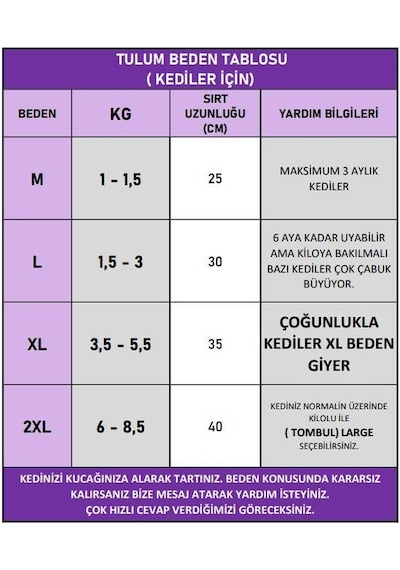 TULUM BEDEN TABLOSU
( KEDİLER İÇİN)

| BEDEN | KG | SIRT UZUNLUĞU (CM) | YARDIM BİLGİLERİ |
|---|---|---|---|
| M | 1 - 1,5 | 25 | MAKSİMUM 3 AYLIK KEDİLER |
| L | 1,5 - 3 | 30 | 6 AYA KADAR UYABİLİR AMA KİLOYA BAKILMALI BAZI KEDİLER ÇOK ÇABUK BÜYÜYOR. |
| XL | 3,5 - 5,5 | 35 | ÇOĞUNLUKLA KEDİLER XL BEDEN GİYER |
| 2XL | 6 - 8,5 | 40 | KEDİNİZ NORMALİN ÜZERİNDE KİLOLU İLE ( TOMBUL) LARGE SEÇEBİLİRSİNİZ. |

KEDİNİZİ KUCAĞINIZA ALARAK TARTINIZ. BEDEN KONUSUNDA KARARSIZ KALIRSANIZ BİZE MESAJ ATARAK YARDIM İSTEYİNİZ. ÇOK HIZLI CEVAP VERDİĞİMİZİ GÖRECEKSİNİZ.